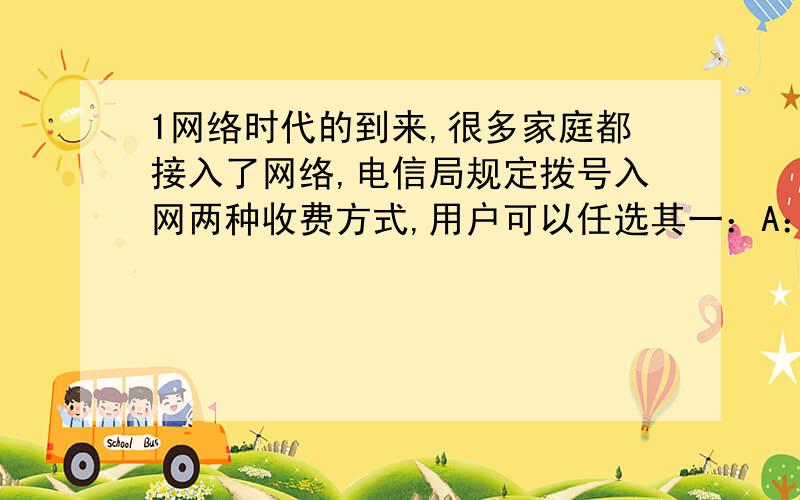 1网络时代的到来,很多家庭都接入了网络,电信局规定拨号入网两种收费方式,用户可以任选其一：A:

School Bus